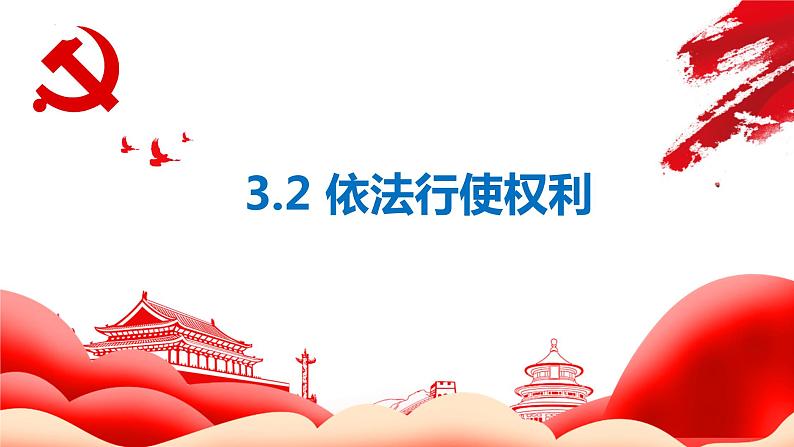 3.2 依法行使权利